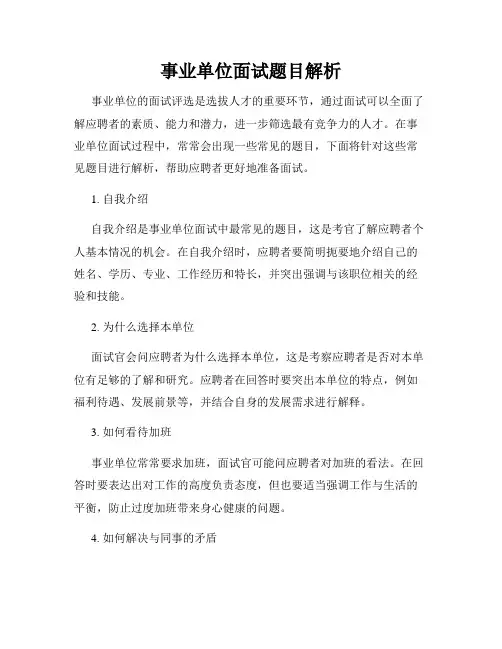 事业单位面试题目解析

事业单位的面试评选是选拔人才的重要环节，通过面试可以全面了解应聘者的素质、能力和潜力，进一步筛选最有竞争力的人才。在事业单位面试过程中，常常会出现一些常见的题目，下面将针对这些常见题目进行解析，帮助应聘者更好地准备面试。

1. 自我介绍

自我介绍是事业单位面试中最常见的题目，这是考官了解应聘者个人基本情况的机会。在自我介绍时，应聘者要简明扼要地介绍自己的姓名、学历、专业、工作经历和特长，并突出强调与该职位相关的经验和技能。

2. 为什么选择本单位

面试官会问应聘者为什么选择本单位，这是考察应聘者是否对本单位有足够的了解和研究。应聘者在回答时要突出本单位的特点，例如福利待遇、发展前景等，并结合自身的发展需求进行解释。

3. 如何看待加班

事业单位常常要求加班，面试官可能问应聘者对加班的看法。在回答时要表达出对工作的高度负责态度，但也要适当强调工作与生活的平衡，防止过度加班带来身心健康的问题。

4. 如何解决与同事的矛盾